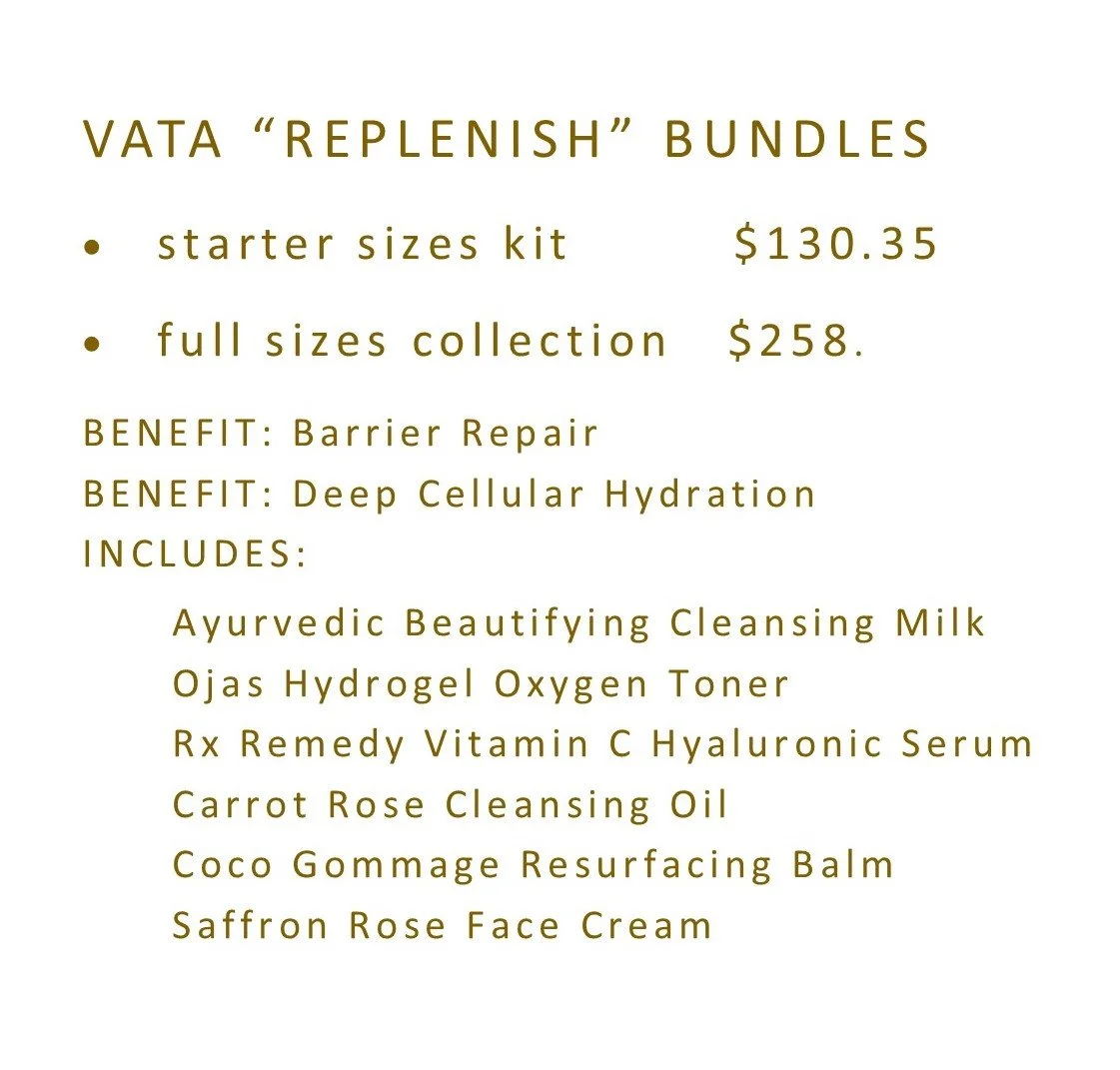 VATA "REPLENISH" BUNDLES

• starter sizes kit $130.35

• full sizes collection $258.

BENEFIT: Barrier Repair
BENEFIT: Deep Cellular Hydration
INCLUDES:

Ayurvedic Beautifying Cleansing Milk
Ojas Hydrogel Oxygen Toner
Rx Remedy Vitamin C Hyaluronic Serum
Carrot Rose Cleansing Oil
Coco Gommage Resurfacing Balm
Saffron Rose Face Cream